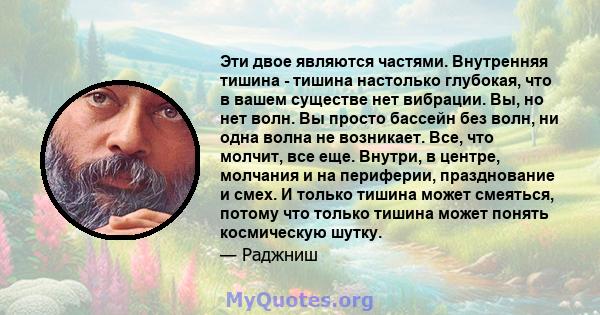 Эти двое являются частями. Внутренняя тишина - тишина настолько глубокая, что в вашем существе нет вибрации. Вы, но нет волн. Вы просто бассейн без волн, ни одна волна не возникает. Все, что молчит, все еще. Внутри, в центре, молчания и на периферии, празднование и смех. И только тишина может смеяться, потому что только тишина может понять космическую шутку.
— Раджниш

MyQuotes.org